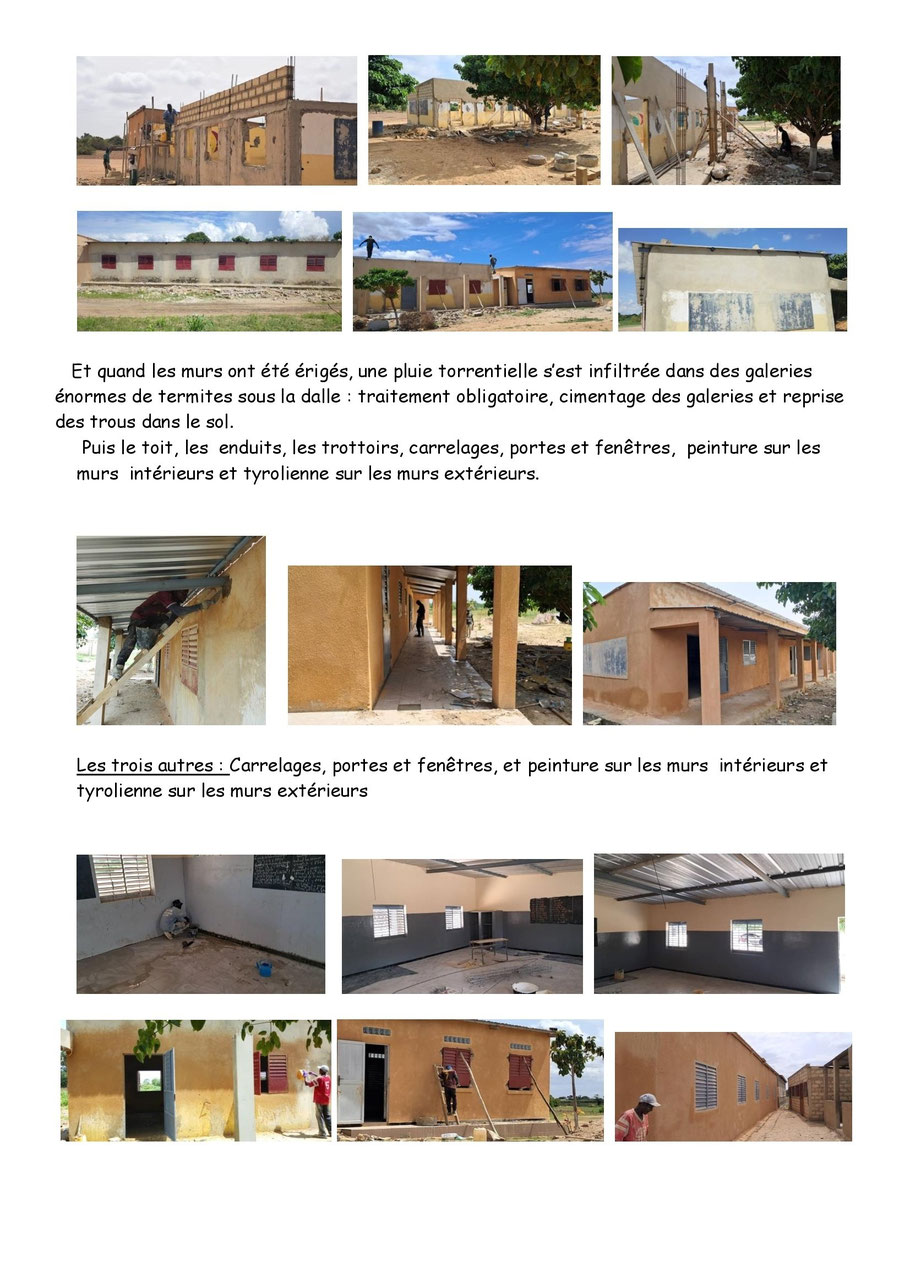 Et quand les murs ont été érigés, une pluie torrentielle s'est infiltrée dans des galeries énormes de termites sous la dalle : traitement obligatoire, cimentage des galeries et reprise des trous dans le sol.

Puis le toit, les enduits, les trottoirs, carrelages, portes et fenêtres, peinture sur les murs intérieurs et tyrolienne sur les murs extérieurs.

Les trois autres : Carrelages, portes et fenêtres, et peinture sur les murs intérieurs et tyrolienne sur les murs extérieurs